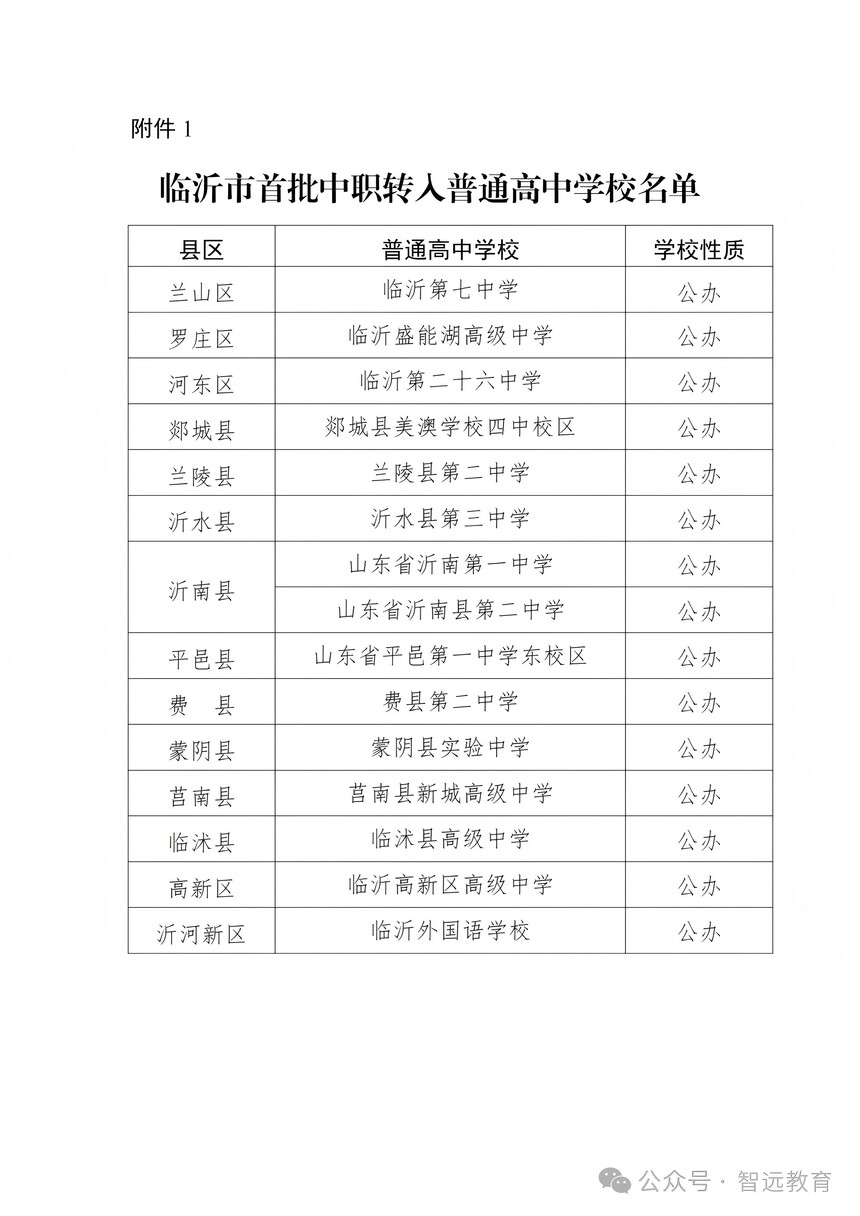 附件 1

临沂市首批中职转入普通高中学校名单

| 县区 | 普通高中学校 | 学校性质 |
|---|---|---|
| 兰山区 | 临沂第七中学 | 公办 |
| 罗庄区 | 临沂盛能湖高级中学 | 公办 |
| 河东区 | 临沂第二十六中学 | 公办 |
| 郯城县 | 郯城县美澳学校四中校区 | 公办 |
| 兰陵县 | 兰陵县第二中学 | 公办 |
| 沂水县 | 沂水县第三中学 | 公办 |
| 沂南县 | 山东省沂南第一中学 | 公办 |
| 沂南县 | 山东省沂南县第二中学 | 公办 |
| 平邑县 | 山东省平邑第一中学东校区 | 公办 |
| 费　县 | 费县第二中学 | 公办 |
| 蒙阴县 | 蒙阴县实验中学 | 公办 |
| 莒南县 | 莒南县新城高级中学 | 公办 |
| 临沭县 | 临沭县高级中学 | 公办 |
| 高新区 | 临沂高新区高级中学 | 公办 |
| 沂河新区 | 临沂外国语学校 | 公办 |

公众号 · 智远教育